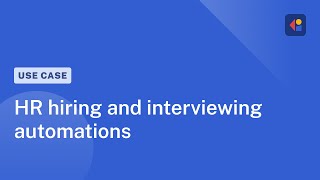 USE CASE

HR hiring and interviewing automations